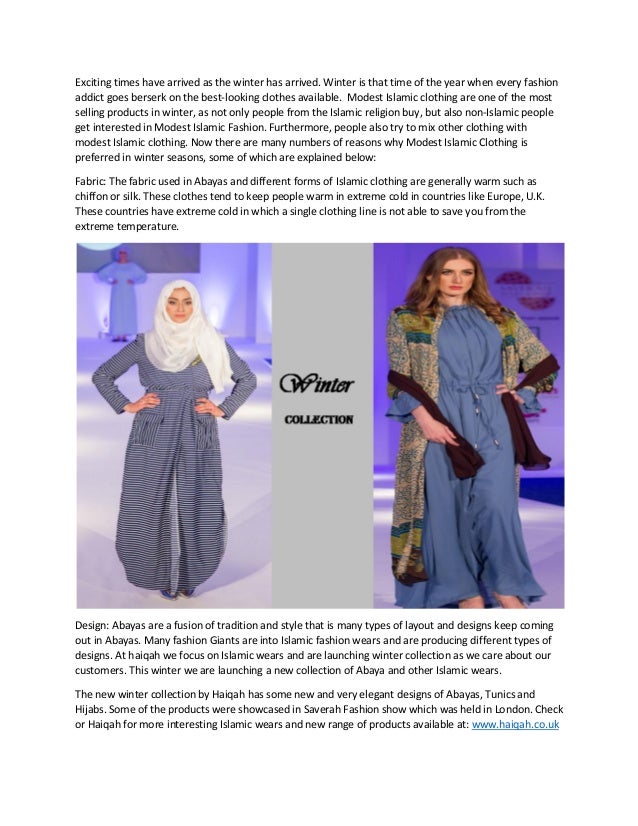 Exciting times have arrived as the winter has arrived. Winter is that time of the year when every fashion addict goes berserk on the best-looking clothes available. Modest Islamic clothing are one of the most selling products in winter, as not only people from the Islamic religion buy, but also non-Islamic people get interested in Modest Islamic Fashion. Furthermore, people also try to mix other clothing with modest Islamic clothing. Now there are many numbers of reasons why Modest Islamic Clothing is preferred in winter seasons, some of which are explained below:

Fabric: The fabric used in Abayas and different forms of Islamic clothing are generally warm such as chiffon or silk. These clothes tend to keep people warm in extreme cold in countries like Europe, U.K. These countries have extreme cold in which a single clothing line is not able to save you from the extreme temperature.

Winter

COLLECTION

Design: Abayas are a fusion of tradition and style that is many types of layout and designs keep coming out in Abayas. Many fashion Giants are into Islamic fashion wears and are producing different types of designs. At haiqah we focus on Islamic wears and are launching winter collection as we care about our customers. This winter we are launching a new collection of Abaya and other Islamic wears.

The new winter collection by Haiqah has some new and very elegant designs of Abayas, Tunics and Hijabs. Some of the products were showcased in Saverah Fashion show which was held in London. Check or Haiqah for more interesting Islamic wears and new range of products available at: www.haiqah.co.uk